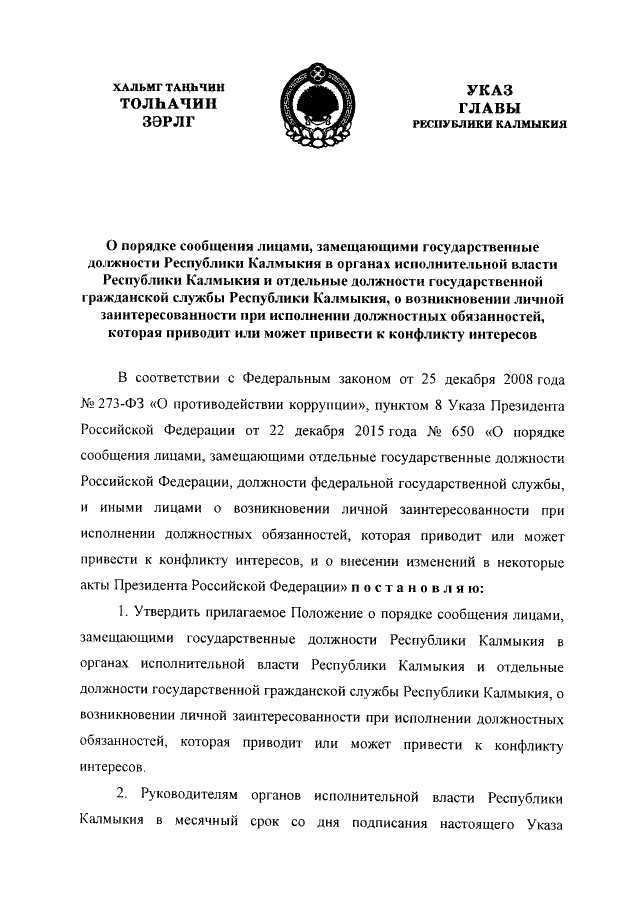 ХАЛЬМГ ТАҢҺЧИН
ТОЛҺАЧИН
ЗӘРЛГ

УКАЗ
ГЛАВЫ
РЕСПУБЛИКИ КАЛМЫКИЯ

О порядке сообщения лицами, замещающими государственные должности Республики Калмыкия в органах исполнительной власти Республики Калмыкия и отдельные должности государственной гражданской службы Республики Калмыкия, о возникновении личной заинтересованности при исполнении должностных обязанностей, которая приводит или может привести к конфликту интересов

В соответствии с Федеральным законом от 25 декабря 2008 года № 273-ФЗ «О противодействии коррупции», пунктом 8 Указа Президента Российской Федерации от 22 декабря 2015 года № 650 «О порядке сообщения лицами, замещающими отдельные государственные должности Российской Федерации, должности федеральной государственной службы, и иными лицами о возникновении личной заинтересованности при исполнении должностных обязанностей, которая приводит или может привести к конфликту интересов, и о внесении изменений в некоторые акты Президента Российской Федерации» постановляю:

1. Утвердить прилагаемое Положение о порядке сообщения лицами, замещающими государственные должности Республики Калмыкия в органах исполнительной власти Республики Калмыкия и отдельные должности государственной гражданской службы Республики Калмыкия, о возникновении личной заинтересованности при исполнении должностных обязанностей, которая приводит или может привести к конфликту интересов.

2. Руководителям органов исполнительной власти Республики Калмыкия в месячный срок со дня подписания настоящего Указа